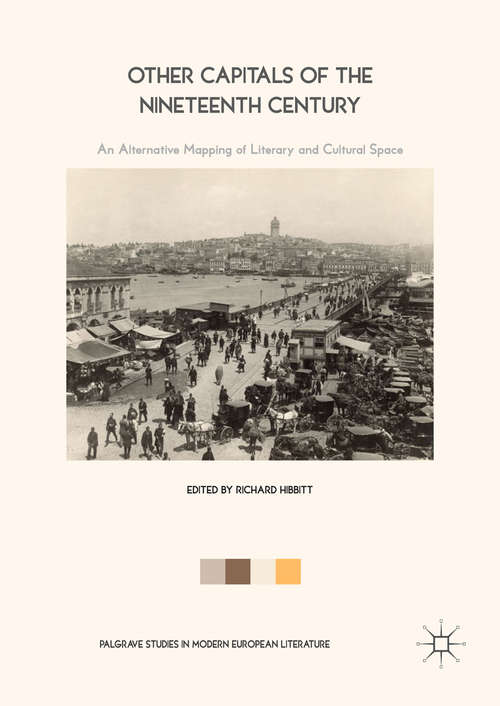 OTHER CAPITALS OF THE NINETEENTH CENTURY

An Alternative Mapping of Literary and Cultural Space

EDITED BY RICHARD HIBBITT

PALGRAVE STUDIES IN MODERN EUROPEAN LITERATURE